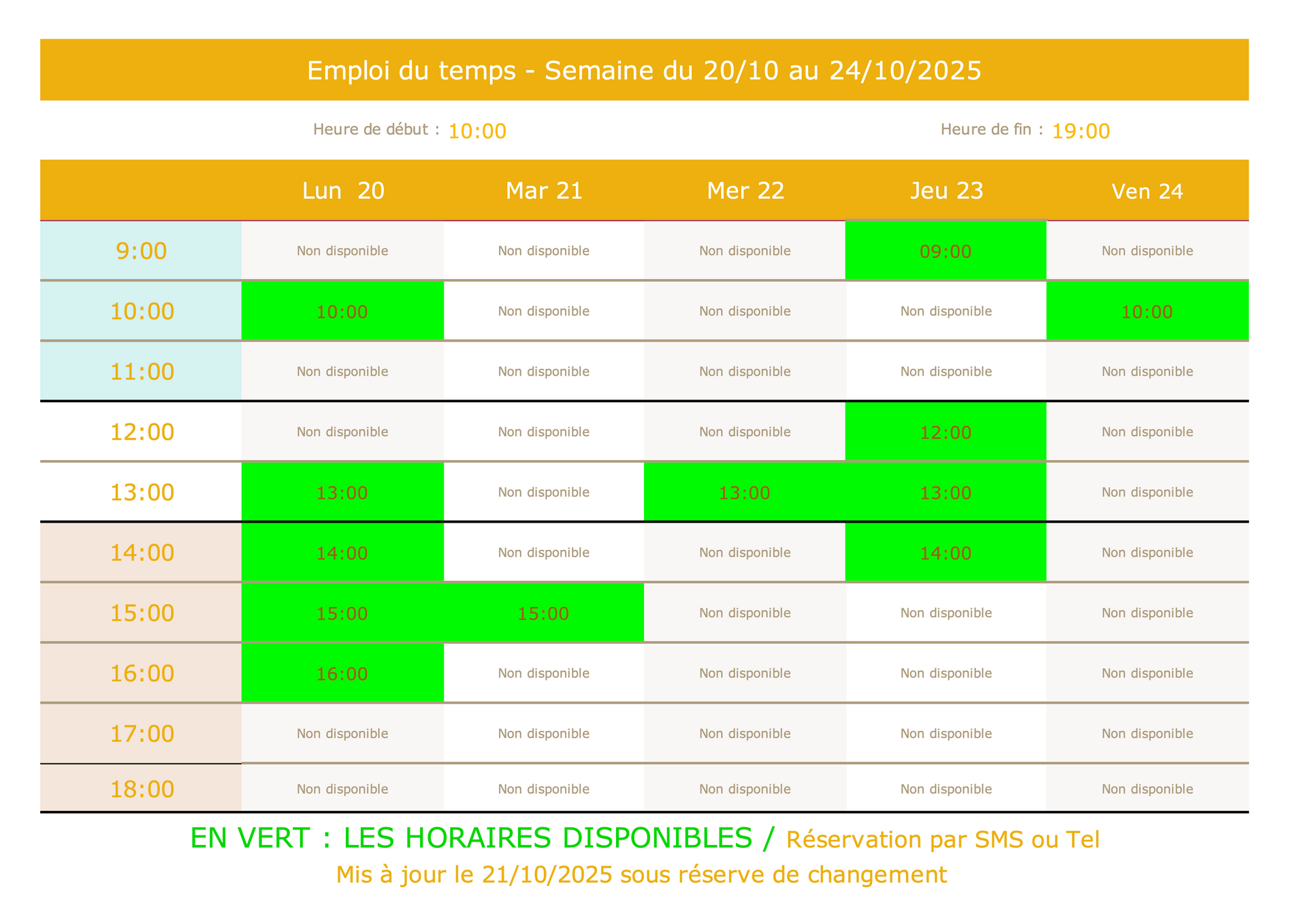 Emploi du temps - Semaine du 20/10 au 24/10/2025

Heure de début : 10:00

Heure de fin : 19:00

| | Lun 20 | Mar 21 | Mer 22 | Jeu 23 | Ven 24 |
|---|---|---|---|---|---|
| 9:00 | Non disponible | Non disponible | Non disponible | 09:00 | Non disponible |
| 10:00 | 10:00 | Non disponible | Non disponible | Non disponible | 10:00 |
| 11:00 | Non disponible | Non disponible | Non disponible | Non disponible | Non disponible |
| 12:00 | Non disponible | Non disponible | Non disponible | 12:00 | Non disponible |
| 13:00 | 13:00 | Non disponible | 13:00 | 13:00 | Non disponible |
| 14:00 | 14:00 | Non disponible | Non disponible | 14:00 | Non disponible |
| 15:00 | 15:00 | 15:00 | Non disponible | Non disponible | Non disponible |
| 16:00 | 16:00 | Non disponible | Non disponible | Non disponible | Non disponible |
| 17:00 | Non disponible | Non disponible | Non disponible | Non disponible | Non disponible |
| 18:00 | Non disponible | Non disponible | Non disponible | Non disponible | Non disponible |

EN VERT : LES HORAIRES DISPONIBLES / Réservation par SMS ou Tel

Mis à jour le 21/10/2025 sous réserve de changement